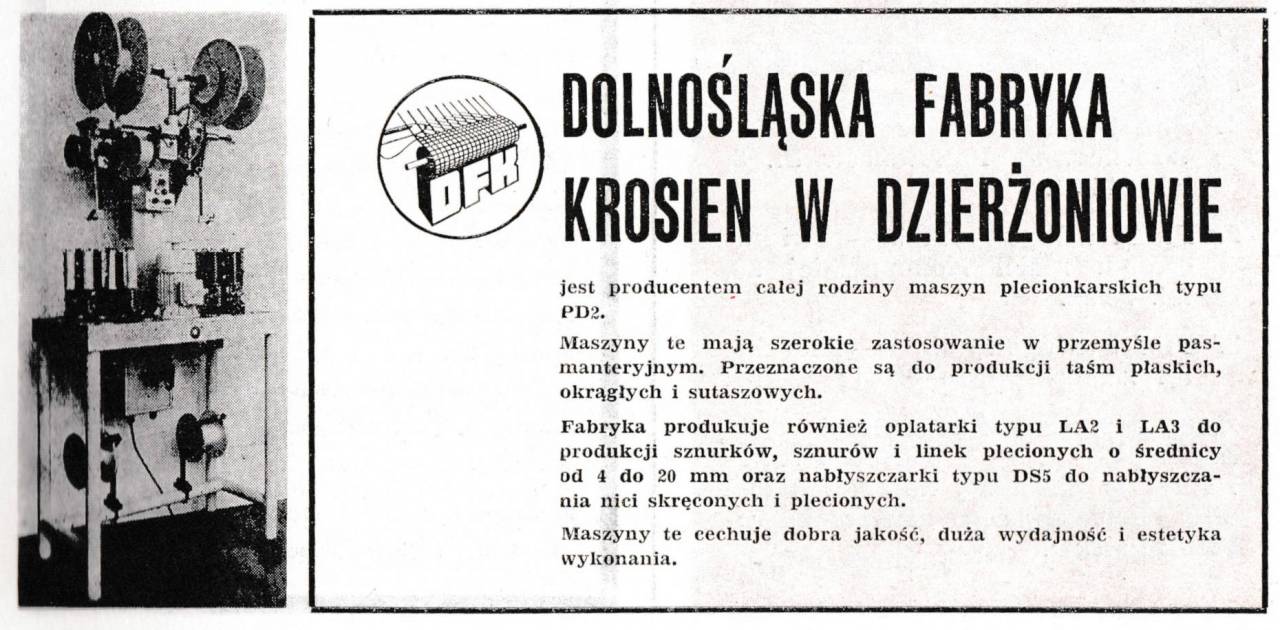 DFK

DOLNOŚLĄSKA FABRYKA KROSIEN W DZIERŻONIOWIE

jest producentem całej rodziny maszyn plecionkarskich typu PD2.

Maszyny te mają szerokie zastosowanie w przemyśle pasmanteryjnym. Przeznaczone są do produkcji taśm płaskich, okrągłych i sutaszowych.

Fabryka produkuje również oplatarki typu LA2 i LA3 do produkcji sznurków, sznurów i linek plecionych o średnicy od 4 do 20 mm oraz nabłyszczarki typu DS5 do nabłyszczania nici skręconych i plecionych.

Maszyny te cechuje dobra jakość, duża wydajność i estetyka wykonania.